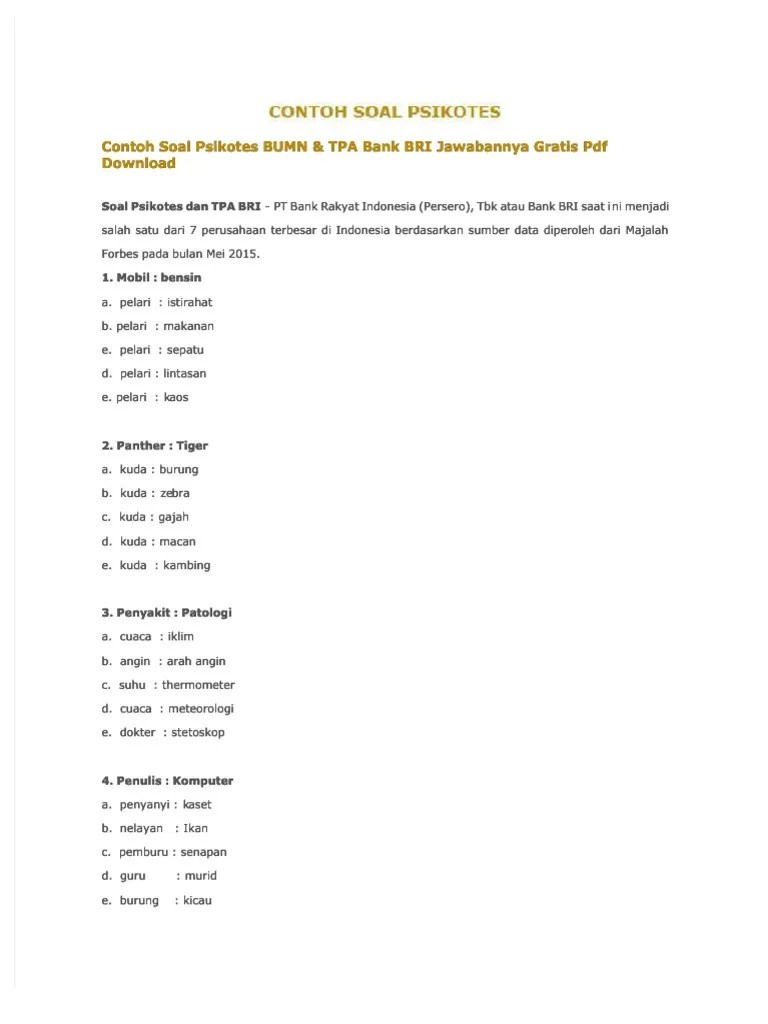 CONTOH SOAL PSIKOTES

Contoh Soal Psikotes BUMN & TPA Bank BRI Jawabannya Gratis Pdf Download

Soal Psikotes dan TPA BRI - PT Bank Rakyat Indonesia (Persero), Tbk atau Bank BRI saat ini menjadi salah satu dari 7 perusahaan terbesar di Indonesia berdasarkan sumber data diperoleh dari Majalah Forbes pada bulan Mei 2015.

1. Mobil : bensin
a. pelari : istirahat
b. pelari : makanan
e. pelari : sepatu
d. pelari : lintasan
e. pelari : kaos

2. Panther : Tiger
a. kuda : burung
b. kuda : zebra
c. kuda : gajah
d. kuda : macan
e. kuda : kambing

3. Penyakit : Patologi
a. cuaca : iklim
b. angin : arah angin
c. suhu : thermometer
d. cuaca : meteorologi
e. dokter : stetoskop

4. Penulis : Komputer
a. penyanyi : kaset
b. nelayan : Ikan
c. pemburu : senapan
d. guru : murid
e. burung : kicau